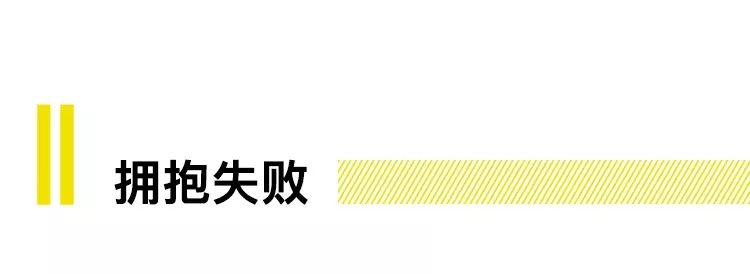 拥抱失败